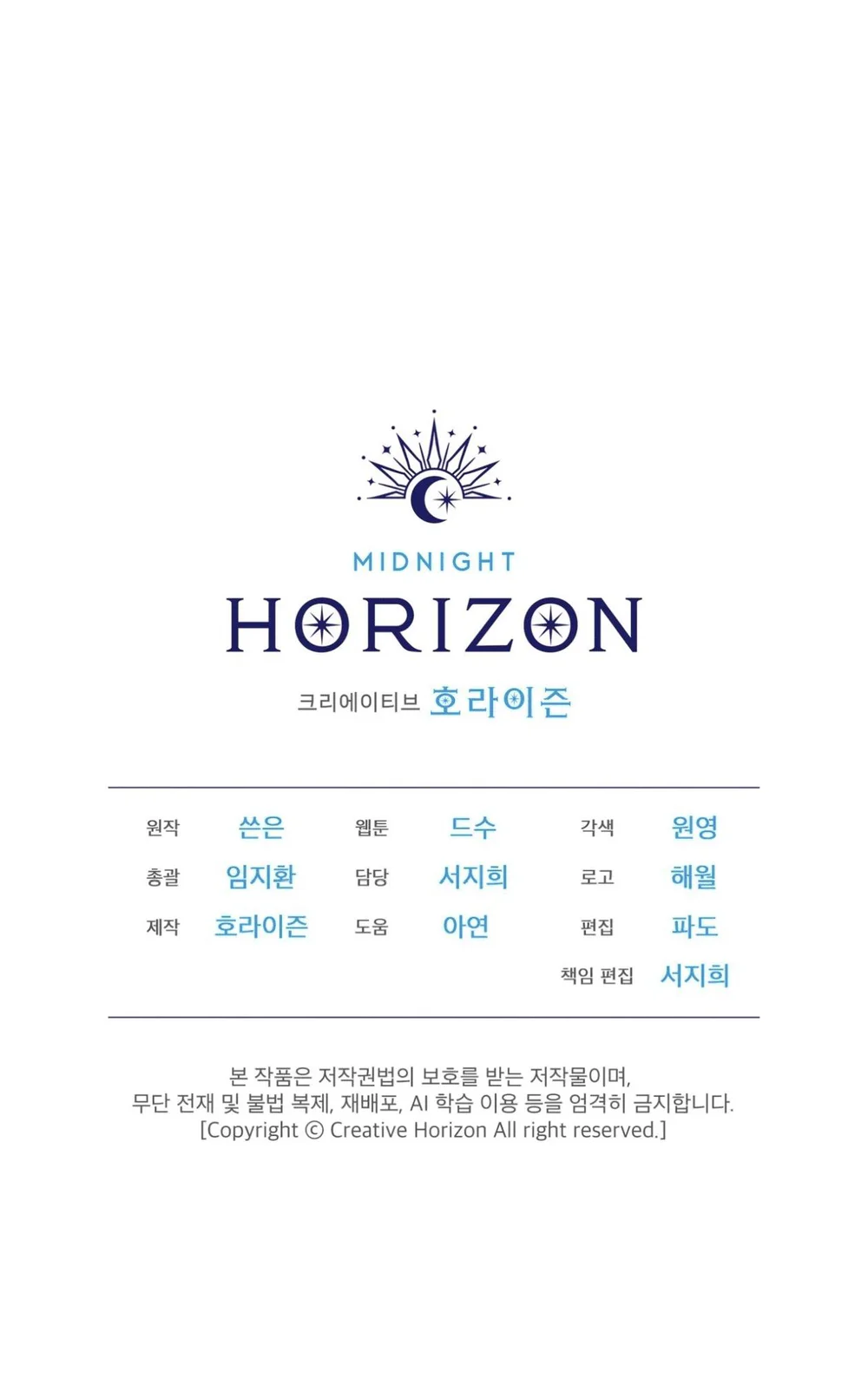 MIDNIGHT
HORIZON
크리에이티브 호라이즌

원작 쓴은
총괄 임지환
제작 호라이즌

웹툰 드수
담당 서지희
도움 아연

각색 원영
로고 해월
편집 파도
책임 편집 서지희

본 작품은 저작권법의 보호를 받는 저작물이며,
무단 전재 및 불법 복제, 재배포, AI 학습 이용 등을 엄격히 금지합니다.
[Copyright © Creative Horizon All right reserved.]